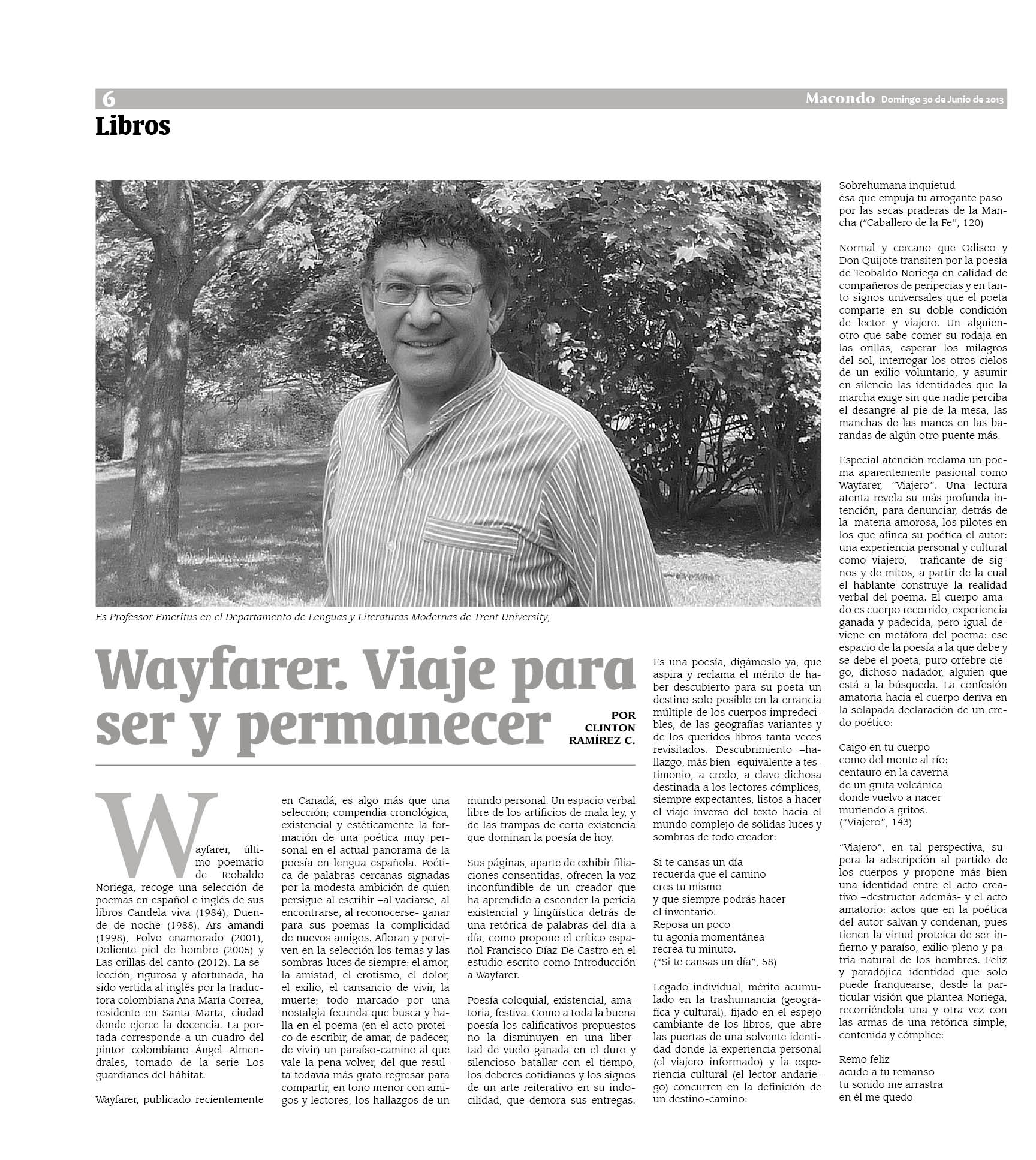 6

Macondo Domingo 30 de Junio de 2013

Libros

Es Professor Emeritus en el Departamento de Lenguas y Literaturas Modernas de Trent University,

Wayfarer. Viaje para ser y permanecer

POR CLINTON RAMÍREZ C.

Wayfarer, último poemario de Teobaldo Noriega, recoge una selección de poemas en español e inglés de sus libros Candela viva (1984), Duende de noche (1988), Ars amandi (1998), Polvo enamorado (2001), Doliente piel de hombre (2005) y Las orillas del canto (2012). La selección, rigurosa y afortunada, ha sido vertida al inglés por la traductora colombiana Ana María Correa, residente en Santa Marta, ciudad donde ejerce la docencia. La portada corresponde a un cuadro del pintor colombiano Ángel Almendrales, tomado de la serie Los guardianes del hábitat.

Wayfarer, publicado recientemente en Canadá, es algo más que una selección; compendia cronológica, existencial y estéticamente la formación de una poética muy personal en el actual panorama de la poesía en lengua española. Poética de palabras cercanas signadas por la modesta ambición de quien persigue al escribir –al vaciarse, al encontrarse, al reconocerse- ganar para sus poemas la complicidad de nuevos amigos. Afloran y perviven en la selección los temas y las sombras-luces de siempre: el amor, la amistad, el erotismo, el dolor, el exilio, el cansancio de vivir, la muerte; todo marcado por una nostalgia fecunda que busca y halla en el poema (en el acto proteico de escribir, de amar, de padecer, de vivir) un paraíso-camino al que vale la pena volver, del que resulta todavía más grato regresar para compartir, en tono menor con amigos y lectores, los hallazgos de un mundo personal. Un espacio verbal libre de los artificios de mala ley, y de las trampas de corta existencia que dominan la poesía de hoy.

Sus páginas, aparte de exhibir filiaciones consentidas, ofrecen la voz inconfundible de un creador que ha aprendido a esconder la pericia existencial y lingüística detrás de una retórica de palabras del día a día, como propone el crítico español Francisco Díaz De Castro en el estudio escrito como Introducción a Wayfarer.

Poesía coloquial, existencial, amatoria, festiva. Como a toda la buena poesía los calificativos propuestos no la disminuyen en una libertad de vuelo ganada en el duro y silencioso batallar con el tiempo, los deberes cotidianos y los signos de un arte reiterativo en su indocilidad, que demora sus entregas.

Es una poesía, digámoslo ya, que aspira y reclama el mérito de haber descubierto para su poeta un destino solo posible en la errancia múltiple de los cuerpos impredecibles, de las geografías variantes y de los queridos libros tanta veces revisitados. Descubrimiento –hallazgo, más bien- equivalente a testimonio, a credo, a clave dichosa destinada a los lectores cómplices, siempre expectantes, listos a hacer el viaje inverso del texto hacia el mundo complejo de sólidas luces y sombras de todo creador:

Si te cansas un día
recuerda que el camino
eres tu mismo
y que siempre podrás hacer
el inventario.
Reposa un poco
tu agonía momentánea
recrea tu minuto.
("Si te cansas un día", 58)

Legado individual, mérito acumulado en la trashumancia (geográfica y cultural), fijado en el espejo cambiante de los libros, que abre las puertas de una solvente identidad donde la experiencia personal (el viajero informado) y la experiencia cultural (el lector andariego) concurren en la definición de un destino-camino:

Sobrehumana inquietud
ésa que empuja tu arrogante paso
por las secas praderas de la Mancha ("Caballero de la Fe", 120)

Normal y cercano que Odiseo y Don Quijote transiten por la poesía de Teobaldo Noriega en calidad de compañeros de peripecias y en tanto signos universales que el poeta comparte en su doble condición de lector y viajero. Un alguien-otro que sabe comer su rodaja en las orillas, esperar los milagros del sol, interrogar los otros cielos de un exilio voluntario, y asumir en silencio las identidades que la marcha exige sin que nadie perciba el desangre al pie de la mesa, las manchas de las manos en las barandas de algún otro puente más.

Especial atención reclama un poema aparentemente pasional como Wayfarer, "Viajero". Una lectura atenta revela su más profunda intención, para denunciar, detrás de la materia amorosa, los pilotes en los que afinca su poética el autor: una experiencia personal y cultural como viajero, traficante de signos y de mitos, a partir de la cual el hablante construye la realidad verbal del poema. El cuerpo amado es cuerpo recorrido, experiencia ganada y padecida, pero igual deviene en metáfora del poema: ese espacio de la poesía a la que debe y se debe el poeta, puro orfebre ciego, dichoso nadador, alguien que está a la búsqueda. La confesión amatoria hacia el cuerpo deriva en la solapada declaración de un credo poético:

Caigo en tu cuerpo
como del monte al río:
centauro en la caverna
de un gruta volcánica
donde vuelvo a nacer
muriendo a gritos.
("Viajero", 143)

"Viajero", en tal perspectiva, supera la adscripción al partido de los cuerpos y propone más bien una identidad entre el acto creativo –destructor además- y el acto amatorio: actos que en la poética del autor salvan y condenan, pues tienen la virtud proteica de ser infierno y paraíso, exilio pleno y patria natural de los hombres. Feliz y paradójica identidad que solo puede franquearse, desde la particular visión que plantea Noriega, recorriéndola una y otra vez con las armas de una retórica simple, contenida y cómplice:

Remo feliz
acudo a tu remanso
tu sonido me arrastra
en él me quedo